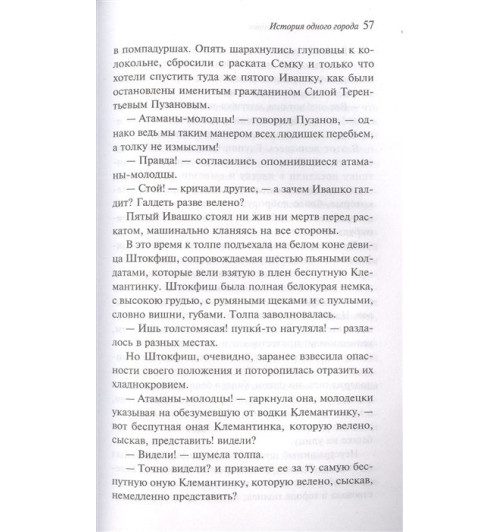 История одного города 57

в помпадуршах. Опять шарахнулись глуповцы к колокольне, сбросили с раската Семку и только что хотели спустить туда же пятого Ивашку, как были остановлены именитым гражданином Силой Терентьевым Пузановым.

— Атаманы-молодцы! — говорил Пузанов, — однако ведь мы таким манером всех людишек перебьем, а толку не измыслим!

— Правда! — согласились опомнившиеся атаманы-молодцы.

— Стой! — кричали другие, — а зачем Ивашко галдит? Галдеть разве велено?

Пятый Ивашко стоял ни жив ни мертв перед раскатом, машинально кланяясь на все стороны.

В это время к толпе подъехала на белом коне девица Штокфиш, сопровождаемая шестью пьяными солдатами, которые вели взятую в плен беспутную Клемантинку. Штокфиш была полная белокурая немка, с высокою грудью, с румяными щеками и с пухлыми, словно вишни, губами. Толпа заволновалась.

— Ишь толстомясая! пупки-то нагуляла! — раздалось в разных местах.

Но Штокфиш, очевидно, заранее взвесила опасности своего положения и поторопилась отразить их хладнокровием.

— Атаманы-молодцы! — гаркнула она, молодецки указывая на обезумевшую от водки Клемантинку, — вот беспутная оная Клемантинка, которую велено, сыскав, представить! видели?

— Видели! — шумела толпа.

— Точно видели? и признаете ее за ту самую беспутную оную Клемантинку, которую велено, сыскав, немедленно представить?